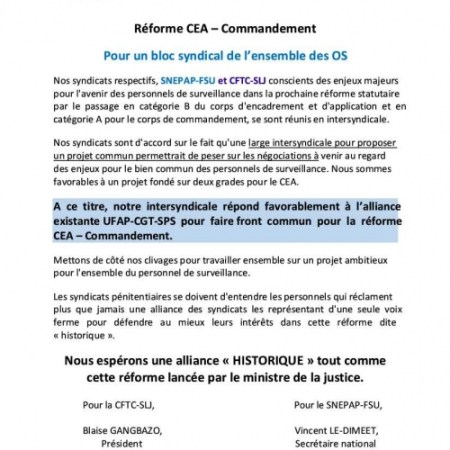 Réforme CEA – Commandement

Pour un bloc syndical de l'ensemble des OS

Nos syndicats respectifs, SNEPAP-FSU et CFTC-SLJ conscients des enjeux majeurs pour l'avenir des personnels de surveillance dans la prochaine réforme statutaire par le passage en catégorie B du corps d'encadrement et d'application et en catégorie A pour le corps de commandement, se sont réunis en intersyndicale.

Nos syndicats sont d'accord sur le fait qu'une large intersyndicale pour proposer un projet commun permettrait de peser sur les négociations à venir au regard des enjeux pour le bien commun des personnels de surveillance. Nous sommes favorables à un projet fondé sur deux grades pour le CEA.

A ce titre, notre intersyndicale répond favorablement à l'alliance existante UFAP-CGT-SPS pour faire front commun pour la réforme CEA – Commandement.

Mettons de côté nos clivages pour travailler ensemble sur un projet ambitieux pour l'ensemble du personnel de surveillance.

Les syndicats pénitentiaires se doivent d'entendre les personnels qui réclament plus que jamais une alliance des syndicats les représentant d'une seule voix ferme pour défendre au mieux leurs intérêts dans cette réforme dite « historique ».

Nous espérons une alliance « HISTORIQUE » tout comme cette réforme lancée par le ministre de la justice.

Pour la CFTC-SLJ,

Blaise GANGBAZO,
Président

Pour le SNEPAP-FSU,

Vincent LE-DIMEET,
Secrétaire national